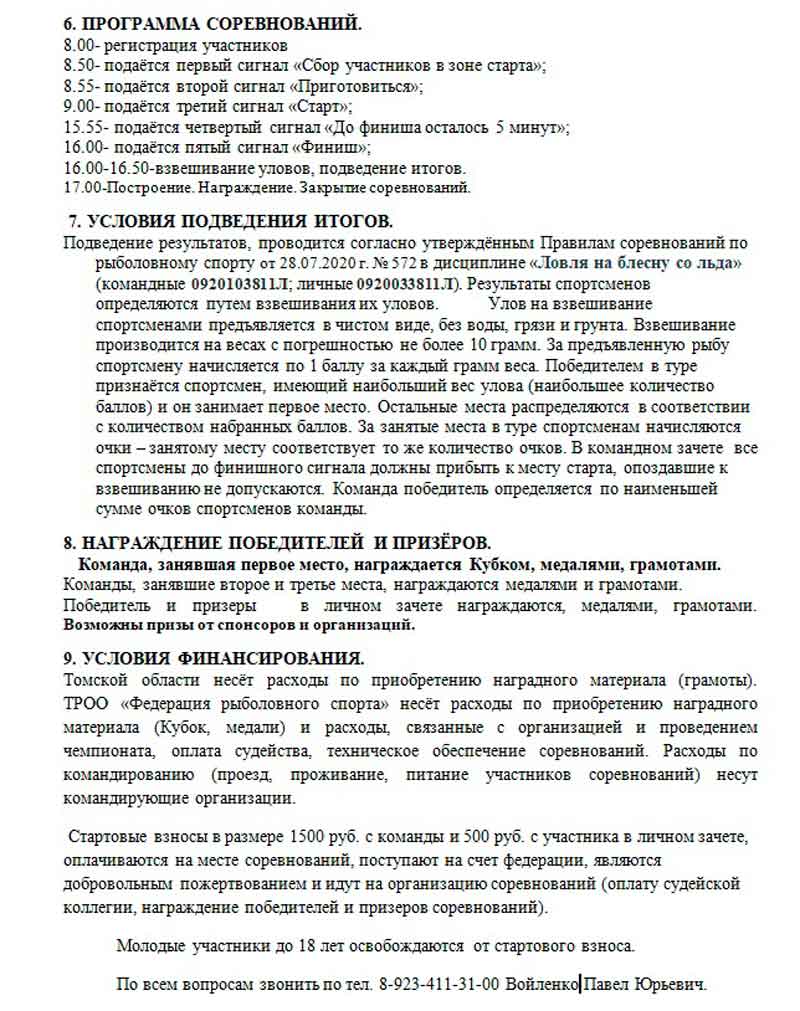 6. ПРОГРАММА СОРЕВНОВАНИЙ.
8.00- регистрация участников
8.50- подаётся первый сигнал «Сбор участников в зоне старта»;
8.55- подаётся второй сигнал «Приготовиться»;
9.00- подаётся третий сигнал «Старт»;
15.55- подаётся четвертый сигнал «До финиша осталось 5 минут»;
16.00- подаётся пятый сигнал «Финиш»;
16.00-16.50-взвешивание уловов, подведение итогов.
17.00-Построение. Награждение. Закрытие соревнований.

7. УСЛОВИЯ ПОДВЕДЕНИЯ ИТОГОВ.
Подведение результатов, проводится согласно утверждённым Правилам соревнований по рыболовному спорту от 28.07.2020 г. № 572 в дисциплине «Ловля на блесну со льда» (командные 0920103811Л; личные 0920033811Л). Результаты спортсменов определяются путем взвешивания их уловов. Улов на взвешивание спортсменами предъявляется в чистом виде, без воды, грязи и грунта. Взвешивание производится на весах с погрешностью не более 10 грамм. За предъявленную рыбу спортсмену начисляется по 1 баллу за каждый грамм веса. Победителем в туре признаётся спортсмен, имеющий наибольший вес улова (наибольшее количество баллов) и он занимает первое место. Остальные места распределяются в соответствии с количеством набранных баллов. За занятые места в туре спортсменам начисляются очки – занятому месту соответствует то же количество очков. В командном зачете все спортсмены до финишного сигнала должны прибыть к месту старта, опоздавшие к взвешиванию не допускаются. Команда победитель определяется по наименьшей сумме очков спортсменов команды.

8. НАГРАЖДЕНИЕ ПОБЕДИТЕЛЕЙ И ПРИЗЁРОВ.
Команда, занявшая первое место, награждается Кубком, медалями, грамотами.
Команды, занявшие второе и третье места, награждаются медалями и грамотами.
Победитель и призеры в личном зачете награждаются, медалями, грамотами.
Возможны призы от спонсоров и организаций.

9. УСЛОВИЯ ФИНАНСИРОВАНИЯ.
Томской области несёт расходы по приобретению наградного материала (грамоты). ТРОО «Федерация рыболовного спорта» несёт расходы по приобретению наградного материала (Кубок, медали) и расходы, связанные с организацией и проведением чемпионата, оплата судейства, техническое обеспечение соревнований. Расходы по командированию (проезд, проживание, питание участников соревнований) несут командирующие организации.

Стартовые взносы в размере 1500 руб. с команды и 500 руб. с участника в личном зачете, оплачиваются на месте соревнований, поступают на счет федерации, являются добровольным пожертвованием и идут на организацию соревнований (оплату судейской коллегии, награждение победителей и призеров соревнований).

Молодые участники до 18 лет освобождаются от стартового взноса.

По всем вопросам звонить по тел. 8-923-411-31-00 Войленко Павел Юрьевич.